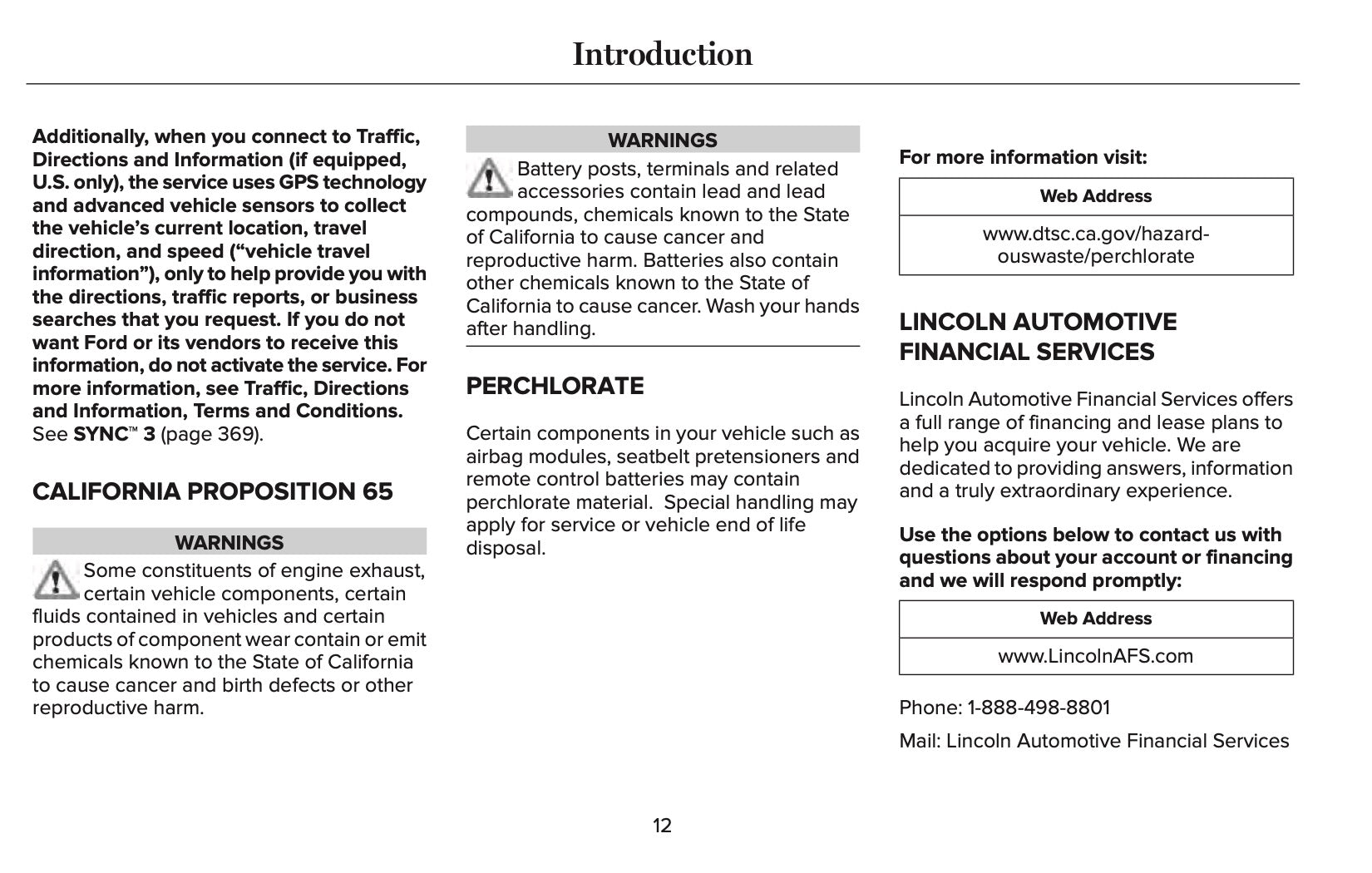 Introduction

Additionally, when you connect to Traffic, Directions and Information (if equipped, U.S. only), the service uses GPS technology and advanced vehicle sensors to collect the vehicle's current location, travel direction, and speed ("vehicle travel information"), only to help provide you with the directions, traffic reports, or business searches that you request. If you do not want Ford or its vendors to receive this information, do not activate the service. For more information, see Traffic, Directions and Information, Terms and Conditions. See SYNC™ 3 (page 369).

CALIFORNIA PROPOSITION 65

WARNINGS

Some constituents of engine exhaust, certain vehicle components, certain fluids contained in vehicles and certain products of component wear contain or emit chemicals known to the State of California to cause cancer and birth defects or other reproductive harm.

WARNINGS

Battery posts, terminals and related accessories contain lead and lead compounds, chemicals known to the State of California to cause cancer and reproductive harm. Batteries also contain other chemicals known to the State of California to cause cancer. Wash your hands after handling.

PERCHLORATE

Certain components in your vehicle such as airbag modules, seatbelt pretensioners and remote control batteries may contain perchlorate material. Special handling may apply for service or vehicle end of life disposal.

For more information visit:

| Web Address |
|---|
| www.dtsc.ca.gov/hazardouswaste/perchlorate |

LINCOLN AUTOMOTIVE FINANCIAL SERVICES

Lincoln Automotive Financial Services offers a full range of financing and lease plans to help you acquire your vehicle. We are dedicated to providing answers, information and a truly extraordinary experience.

Use the options below to contact us with questions about your account or financing and we will respond promptly:

| Web Address |
|---|
| www.LincolnAFS.com |

Phone: 1-888-498-8801

Mail: Lincoln Automotive Financial Services

12